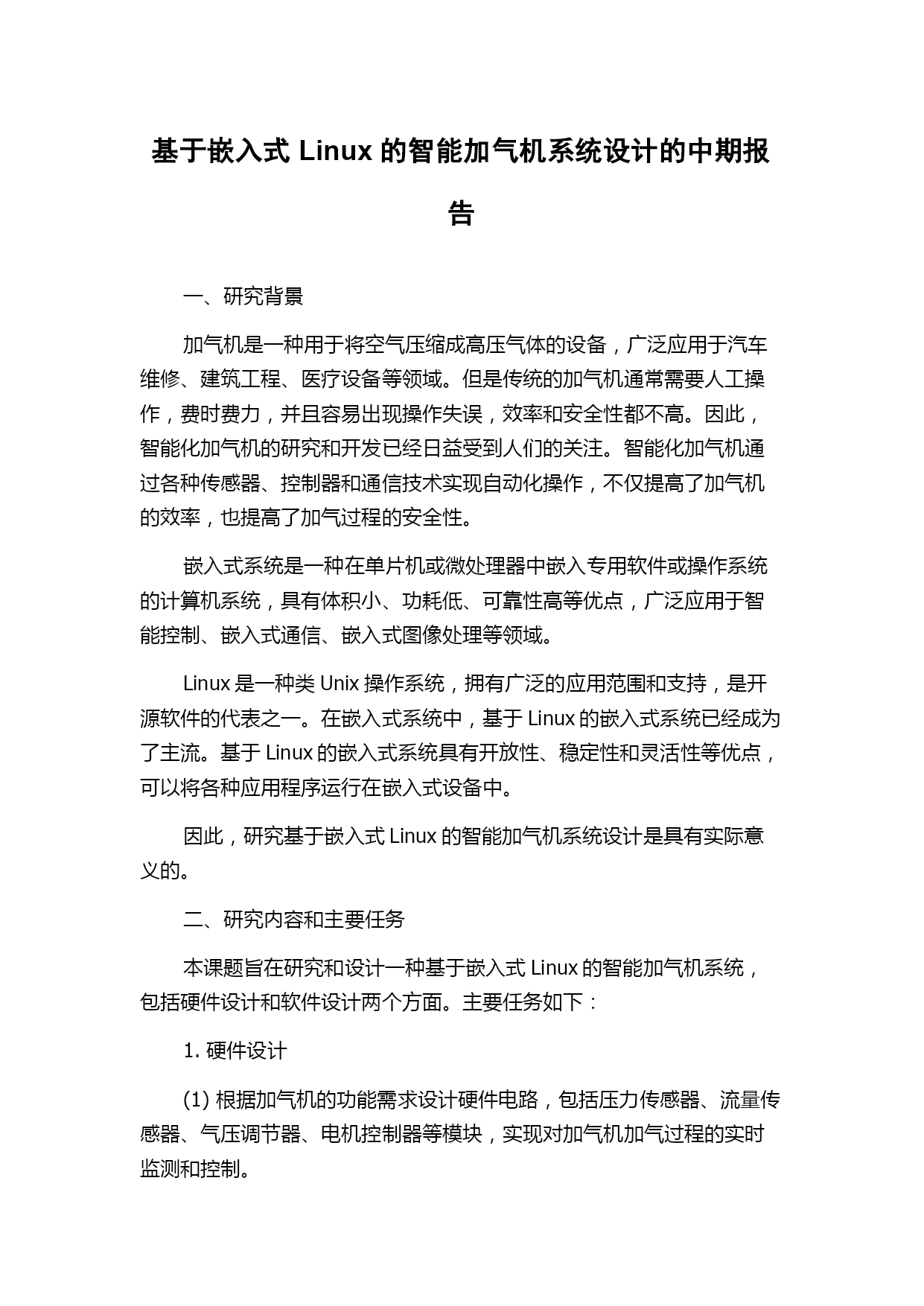 基于嵌入式 Linux 的智能加气机系统设计的中期报告

一、研究背景

加气机是一种用于将空气压缩成高压气体的设备，广泛应用于汽车维修、建筑工程、医疗设备等领域。但是传统的加气机通常需要人工操作，费时费力，并且容易出现操作失误，效率和安全性都不高。因此，智能化加气机的研究和开发已经日益受到人们的关注。智能化加气机通过各种传感器、控制器和通信技术实现自动化操作，不仅提高了加气机的效率，也提高了加气过程的安全性。

嵌入式系统是一种在单片机或微处理器中嵌入专用软件或操作系统的计算机系统，具有体积小、功耗低、可靠性高等优点，广泛应用于智能控制、嵌入式通信、嵌入式图像处理等领域。

Linux 是一种类 Unix 操作系统，拥有广泛的应用范围和支持，是开源软件的代表之一。在嵌入式系统中，基于 Linux 的嵌入式系统已经成为了主流。基于 Linux 的嵌入式系统具有开放性、稳定性和灵活性等优点，可以将各种应用程序运行在嵌入式设备中。

因此，研究基于嵌入式 Linux 的智能加气机系统设计是具有实际意义的。

二、研究内容和主要任务

本课题旨在研究和设计一种基于嵌入式 Linux 的智能加气机系统，包括硬件设计和软件设计两个方面。主要任务如下：

1. 硬件设计

(1) 根据加气机的功能需求设计硬件电路，包括压力传感器、流量传感器、气压调节器、电机控制器等模块，实现对加气机加气过程的实时监测和控制。